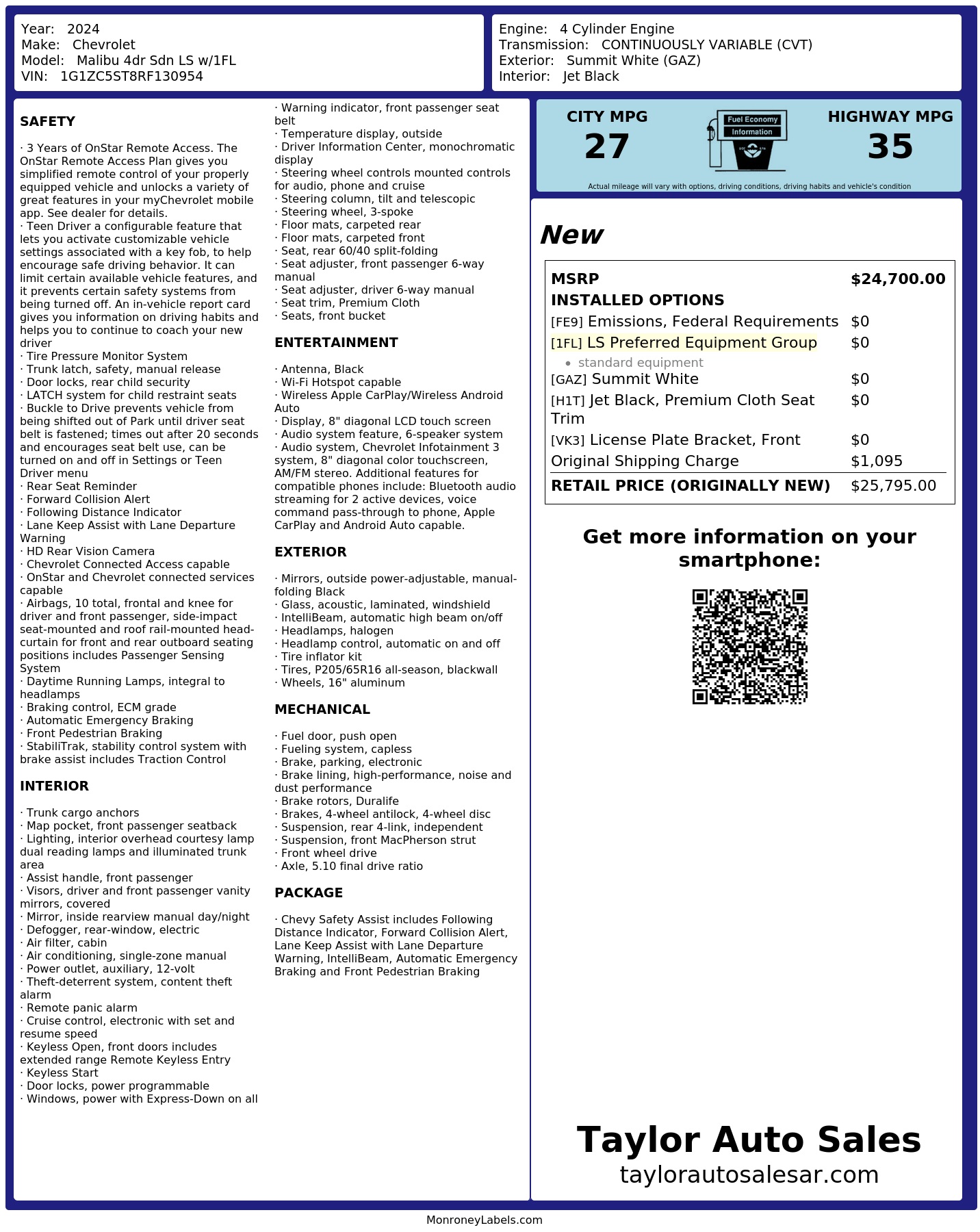 Year: 2024
Make: Chevrolet
Model: Malibu 4dr Sdn LS w/1FL
VIN: 1G1ZC5ST8RF130954

Engine: 4 Cylinder Engine
Transmission: CONTINUOUSLY VARIABLE (CVT)
Exterior: Summit White (GAZ)
Interior: Jet Black

SAFETY

· 3 Years of OnStar Remote Access. The OnStar Remote Access Plan gives you simplified remote control of your properly equipped vehicle and unlocks a variety of great features in your myChevrolet mobile app. See dealer for details.
· Teen Driver a configurable feature that lets you activate customizable vehicle settings associated with a key fob, to help encourage safe driving behavior. It can limit certain available vehicle features, and it prevents certain safety systems from being turned off. An in-vehicle report card gives you information on driving habits and helps you to continue to coach your new driver
· Tire Pressure Monitor System
· Trunk latch, safety, manual release
· Door locks, rear child security
· LATCH system for child restraint seats
· Buckle to Drive prevents vehicle from being shifted out of Park until driver seat belt is fastened; times out after 20 seconds and encourages seat belt use, can be turned on and off in Settings or Teen Driver menu
· Rear Seat Reminder
· Forward Collision Alert
· Following Distance Indicator
· Lane Keep Assist with Lane Departure Warning
· HD Rear Vision Camera
· Chevrolet Connected Access capable
· OnStar and Chevrolet connected services capable
· Airbags, 10 total, frontal and knee for driver and front passenger, side-impact seat-mounted and roof rail-mounted head-curtain for front and rear outboard seating positions includes Passenger Sensing System
· Daytime Running Lamps, integral to headlamps
· Braking control, ECM grade
· Automatic Emergency Braking
· Front Pedestrian Braking
· StabiliTrak, stability control system with brake assist includes Traction Control

INTERIOR

· Trunk cargo anchors
· Map pocket, front passenger seatback
· Lighting, interior overhead courtesy lamp dual reading lamps and illuminated trunk area
· Assist handle, front passenger
· Visors, driver and front passenger vanity mirrors, covered
· Mirror, inside rearview manual day/night
· Defogger, rear-window, electric
· Air filter, cabin
· Air conditioning, single-zone manual
· Power outlet, auxiliary, 12-volt
· Theft-deterrent system, content theft alarm
· Remote panic alarm
· Cruise control, electronic with set and resume speed
· Keyless Open, front doors includes extended range Remote Keyless Entry
· Keyless Start
· Door locks, power programmable
· Windows, power with Express-Down on all
· Warning indicator, front passenger seat belt
· Temperature display, outside
· Driver Information Center, monochromatic display
· Steering wheel controls mounted controls for audio, phone and cruise
· Steering column, tilt and telescopic
· Steering wheel, 3-spoke
· Floor mats, carpeted rear
· Floor mats, carpeted front
· Seat, rear 60/40 split-folding
· Seat adjuster, front passenger 6-way manual
· Seat adjuster, driver 6-way manual
· Seat trim, Premium Cloth
· Seats, front bucket

ENTERTAINMENT

· Antenna, Black
· Wi-Fi Hotspot capable
· Wireless Apple CarPlay/Wireless Android Auto
· Display, 8" diagonal LCD touch screen
· Audio system feature, 6-speaker system
· Audio system, Chevrolet Infotainment 3 system, 8" diagonal color touchscreen, AM/FM stereo. Additional features for compatible phones include: Bluetooth audio streaming for 2 active devices, voice command pass-through to phone, Apple CarPlay and Android Auto capable.

EXTERIOR

· Mirrors, outside power-adjustable, manual-folding Black
· Glass, acoustic, laminated, windshield
· IntelliBeam, automatic high beam on/off
· Headlamps, halogen
· Headlamp control, automatic on and off
· Tire inflator kit
· Tires, P205/65R16 all-season, blackwall
· Wheels, 16" aluminum

MECHANICAL

· Fuel door, push open
· Fueling system, capless
· Brake, parking, electronic
· Brake lining, high-performance, noise and dust performance
· Brake rotors, Duralife
· Brakes, 4-wheel antilock, 4-wheel disc
· Suspension, rear 4-link, independent
· Suspension, front MacPherson strut
· Front wheel drive
· Axle, 5.10 final drive ratio

PACKAGE

· Chevy Safety Assist includes Following Distance Indicator, Forward Collision Alert, Lane Keep Assist with Lane Departure Warning, IntelliBeam, Automatic Emergency Braking and Front Pedestrian Braking

CITY MPG 27
Fuel Economy Information
HIGHWAY MPG 35
Actual mileage will vary with options, driving conditions, driving habits and vehicle's condition

New

| MSRP | $24,700.00 |
|---|---|
| INSTALLED OPTIONS | |
| [FE9] Emissions, Federal Requirements | $0 |
| [1FL] LS Preferred Equipment Group • standard equipment | $0 |
| [GAZ] Summit White | $0 |
| [H1T] Jet Black, Premium Cloth Seat Trim | $0 |
| [VK3] License Plate Bracket, Front | $0 |
| Original Shipping Charge | $1,095 |
| RETAIL PRICE (ORIGINALLY NEW) | $25,795.00 |

Get more information on your smartphone:

Taylor Auto Sales
taylorautosalesar.com

MonroneyLabels.com